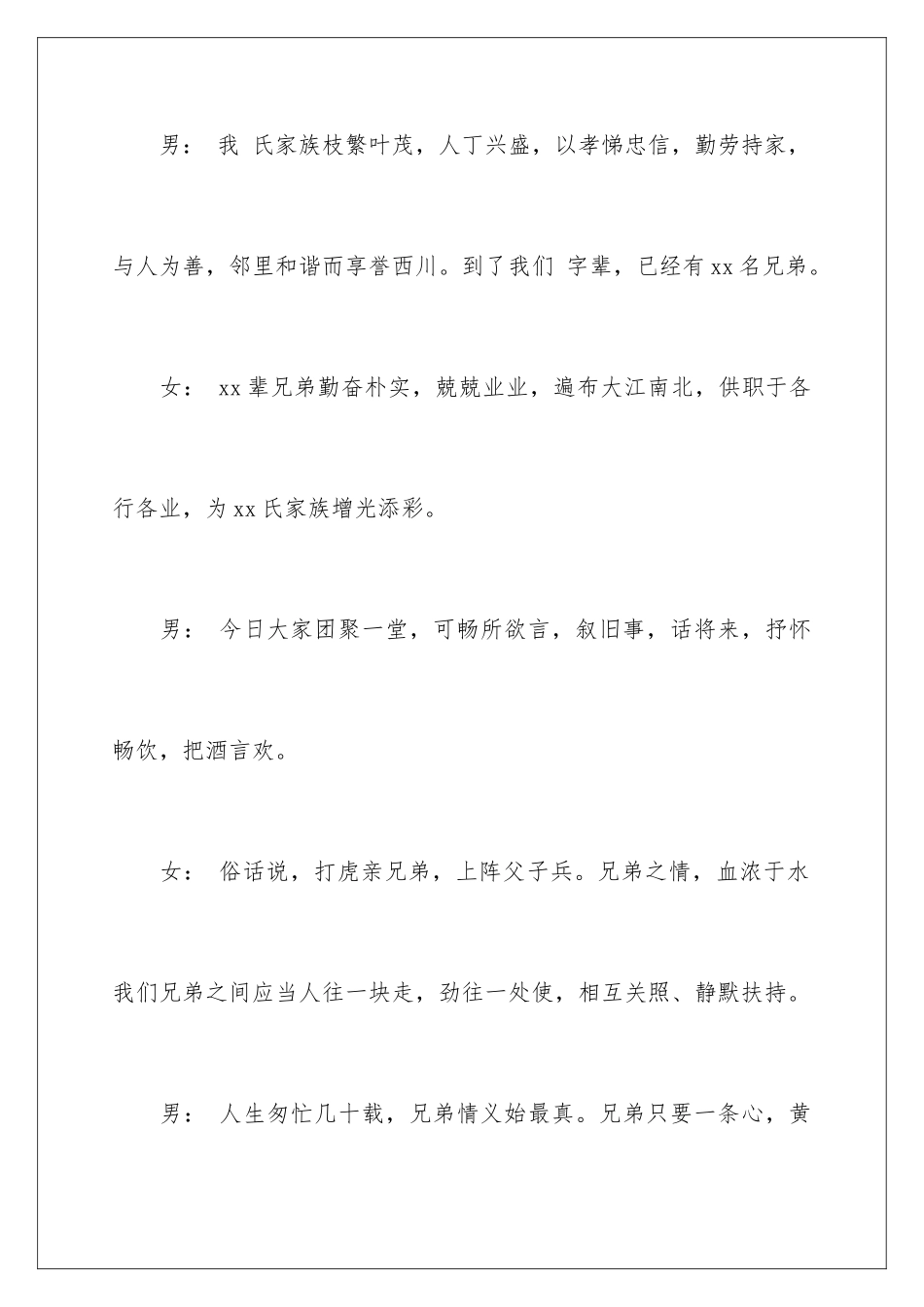 男： 我 氏家族枝繁叶茂，人丁兴盛，以孝悌忠信，勤劳持家，与人为善，邻里和谐而享誉西川。到了我们 字辈，已经有xx名兄弟。

女： xx辈兄弟勤奋朴实，兢兢业业，遍布大江南北，供职于各行各业，为xx氏家族增光添彩。

男： 今日大家团聚一堂，可畅所欲言，叙旧事，话将来，抒怀畅饮，把酒言欢。

女： 俗话说，打虎亲兄弟，上阵父子兵。兄弟之情，血浓于水我们兄弟之间应当人往一块走，劲往一处使，相互关照、静默扶持。

男： 人生匆忙几十载，兄弟情义始最真。兄弟只要一条心，黄